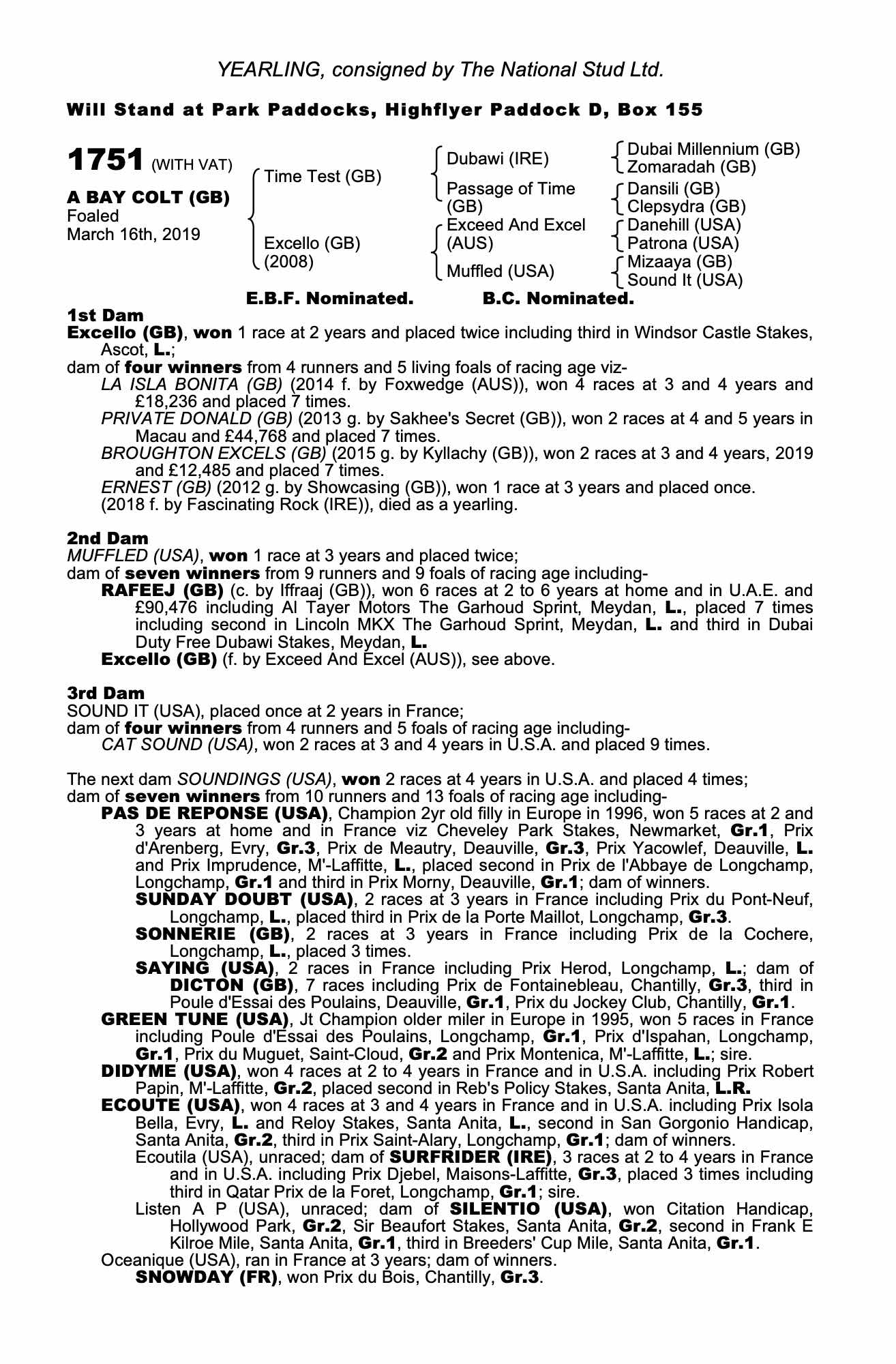 YEARLING, consigned by The National Stud Ltd.

Will Stand at Park Paddocks, Highflyer Paddock D, Box 155

1751 (WITH VAT)

A BAY COLT (GB)
Foaled
March 16th, 2019

Time Test (GB)

Excello (GB)
(2008)

Dubawi (IRE)

Passage of Time (GB)

Exceed And Excel (AUS)

Muffled (USA)

Dubai Millennium (GB)
Zomaradah (GB)

Dansili (GB)
Clepsydra (GB)

Danehill (USA)
Patrona (USA)

Mizaaya (GB)
Sound It (USA)

E.B.F. Nominated. B.C. Nominated.

1st Dam
Excello (GB), won 1 race at 2 years and placed twice including third in Windsor Castle Stakes, Ascot, L.;
dam of four winners from 4 runners and 5 living foals of racing age viz-
LA ISLA BONITA (GB) (2014 f. by Foxwedge (AUS)), won 4 races at 3 and 4 years and £18,236 and placed 7 times.
PRIVATE DONALD (GB) (2013 g. by Sakhee's Secret (GB)), won 2 races at 4 and 5 years in Macau and £44,768 and placed 7 times.
BROUGHTON EXCELS (GB) (2015 g. by Kyllachy (GB)), won 2 races at 3 and 4 years, 2019 and £12,485 and placed 7 times.
ERNEST (GB) (2012 g. by Showcasing (GB)), won 1 race at 3 years and placed once.
(2018 f. by Fascinating Rock (IRE)), died as a yearling.

2nd Dam
MUFFLED (USA), won 1 race at 3 years and placed twice;
dam of seven winners from 9 runners and 9 foals of racing age including-
RAFEEJ (GB) (c. by Iffraaj (GB)), won 6 races at 2 to 6 years at home and in U.A.E. and £90,476 including Al Tayer Motors The Garhoud Sprint, Meydan, L., placed 7 times including second in Lincoln MKX The Garhoud Sprint, Meydan, L. and third in Dubai Duty Free Dubawi Stakes, Meydan, L.
Excello (GB) (f. by Exceed And Excel (AUS)), see above.

3rd Dam
SOUND IT (USA), placed once at 2 years in France;
dam of four winners from 4 runners and 5 foals of racing age including-
CAT SOUND (USA), won 2 races at 3 and 4 years in U.S.A. and placed 9 times.

The next dam SOUNDINGS (USA), won 2 races at 4 years in U.S.A. and placed 4 times;
dam of seven winners from 10 runners and 13 foals of racing age including-
PAS DE REPONSE (USA), Champion 2yr old filly in Europe in 1996, won 5 races at 2 and 3 years at home and in France viz Cheveley Park Stakes, Newmarket, Gr.1, Prix d'Arenberg, Evry, Gr.3, Prix de Meautry, Deauville, Gr.3, Prix Yacowlef, Deauville, L. and Prix Imprudence, M'-Laffitte, L., placed second in Prix de l'Abbaye de Longchamp, Longchamp, Gr.1 and third in Prix Morny, Deauville, Gr.1; dam of winners.
SUNDAY DOUBT (USA), 2 races at 3 years in France including Prix du Pont-Neuf, Longchamp, L., placed third in Prix de la Porte Maillot, Longchamp, Gr.3.
SONNERIE (GB), 2 races at 3 years in France including Prix de la Cochere, Longchamp, L., placed 3 times.
SAYING (USA), 2 races in France including Prix Herod, Longchamp, L.; dam of DICTON (GB), 7 races including Prix de Fontainebleau, Chantilly, Gr.3, third in Poule d'Essai des Poulains, Deauville, Gr.1, Prix du Jockey Club, Chantilly, Gr.1.
GREEN TUNE (USA), Jt Champion older miler in Europe in 1995, won 5 races in France including Poule d'Essai des Poulains, Longchamp, Gr.1, Prix d'Ispahan, Longchamp, Gr.1, Prix du Muguet, Saint-Cloud, Gr.2 and Prix Montenica, M'-Laffitte, L.; sire.
DIDYME (USA), won 4 races at 2 to 4 years in France and in U.S.A. including Prix Robert Papin, M'-Laffitte, Gr.2, placed second in Reb's Policy Stakes, Santa Anita, L.R.
ECOUTE (USA), won 4 races at 3 and 4 years in France and in U.S.A. including Prix Isola Bella, Evry, L. and Reloy Stakes, Santa Anita, L., second in San Gorgonio Handicap, Santa Anita, Gr.2, third in Prix Saint-Alary, Longchamp, Gr.1; dam of winners.
Ecoutila (USA), unraced; dam of SURFRIDER (IRE), 3 races at 2 to 4 years in France and in U.S.A. including Prix Djebel, Maisons-Laffitte, Gr.3, placed 3 times including third in Qatar Prix de la Foret, Longchamp, Gr.1; sire.
Listen A P (USA), unraced; dam of SILENTIO (USA), won Citation Handicap, Hollywood Park, Gr.2, Sir Beaufort Stakes, Santa Anita, Gr.2, second in Frank E Kilroe Mile, Santa Anita, Gr.1, third in Breeders' Cup Mile, Santa Anita, Gr.1.
Oceanique (USA), ran in France at 3 years; dam of winners.
SNOWDAY (FR), won Prix du Bois, Chantilly, Gr.3.